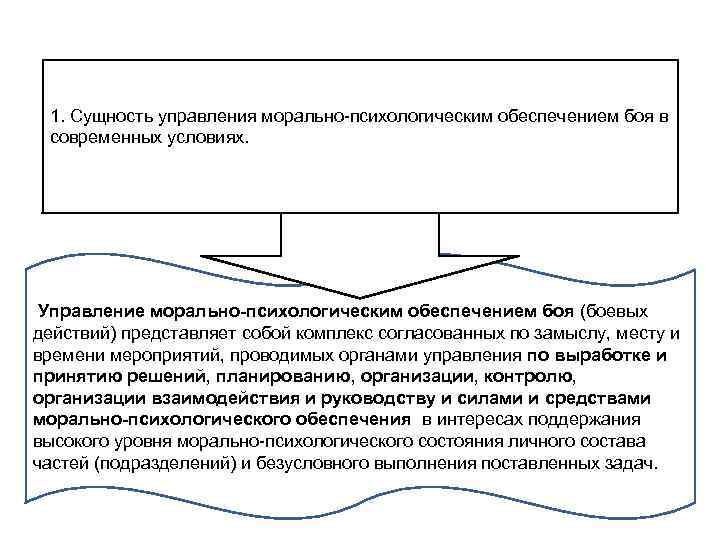 1. Сущность управления морально-психологическим обеспечением боя в современных условиях.

Управление морально-психологическим обеспечением боя (боевых действий) представляет собой комплекс согласованных по замыслу, месту и времени мероприятий, проводимых органами управления по выработке и принятию решений, планированию, организации, контролю, организации взаимодействия и руководству и силами и средствами морально-психологического обеспечения в интересах поддержания высокого уровня морально-психологического состояния личного состава частей (подразделений) и безусловного выполнения поставленных задач.